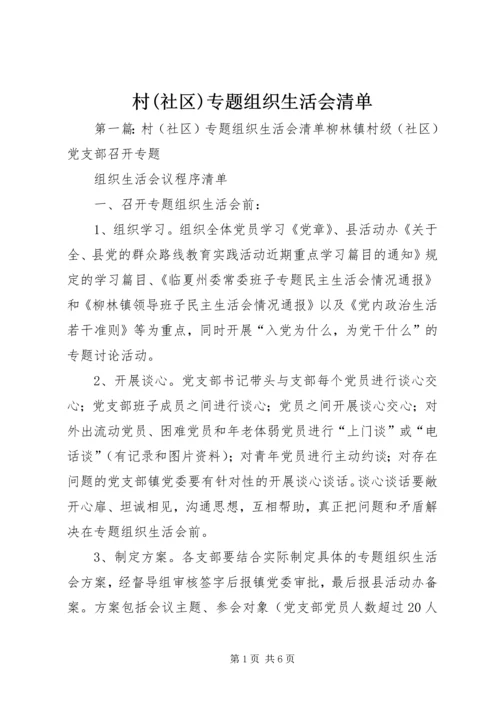 村(社区)专题组织生活会清单

第一篇：村（社区）专题组织生活会清单柳林镇村级（社区）党支部召开专题

组织生活会议程序清单

一、召开专题组织生活会前：

1、组织学习。组织全体党员学习《党章》、县活动办《关于全、县党的群众路线教育实践活动近期重点学习篇目的通知》规定的学习篇目、《临夏州委常委班子专题民主生活会情况通报》和《柳林镇领导班子民主生活会情况通报》以及《党内政治生活若干准则》等为重点，同时开展“入党为什么，为党干什么”的专题讨论活动。

2、开展谈心。党支部书记带头与支部每个党员进行谈心交心；党支部班子成员之间进行谈心；党员之间开展谈心交心；对外出流动党员、困难党员和年老体弱党员进行“上门谈”或“电话谈”（有记录和图片资料）；对青年党员进行主动约谈；对存在问题的党支部镇党委要有针对性的开展谈心谈话。谈心谈话要敞开心扉、坦诚相见，沟通思想，互相帮助，真正把问题和矛盾解决在专题组织生活会前。

3、制定方案。各支部要结合实际制定具体的专题组织生活会方案，经督导组审核签字后报镇党委审批，最后报县活动办备案。方案包括会议主题、参会对象（党支部党员人数超过20人

第1页 共6页